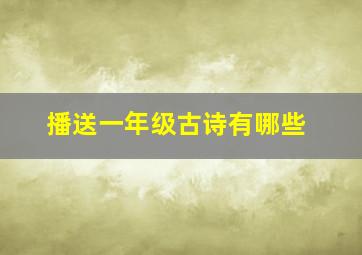 播送一年级古诗有哪些